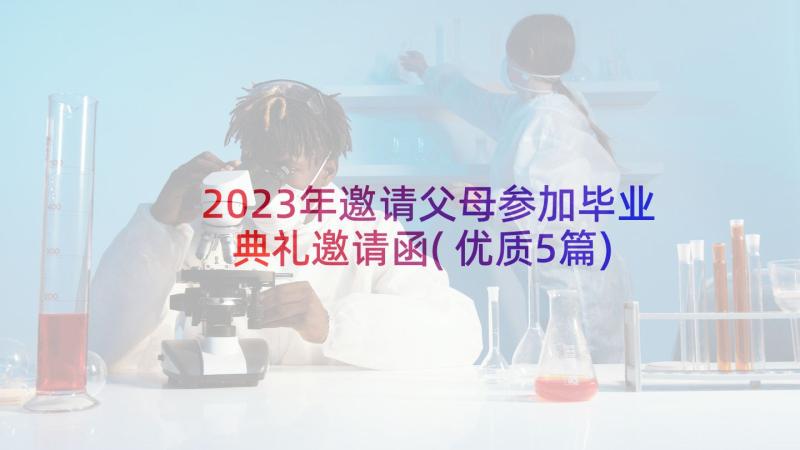 2023年邀请父母参加毕业典礼邀请函(优质5篇)